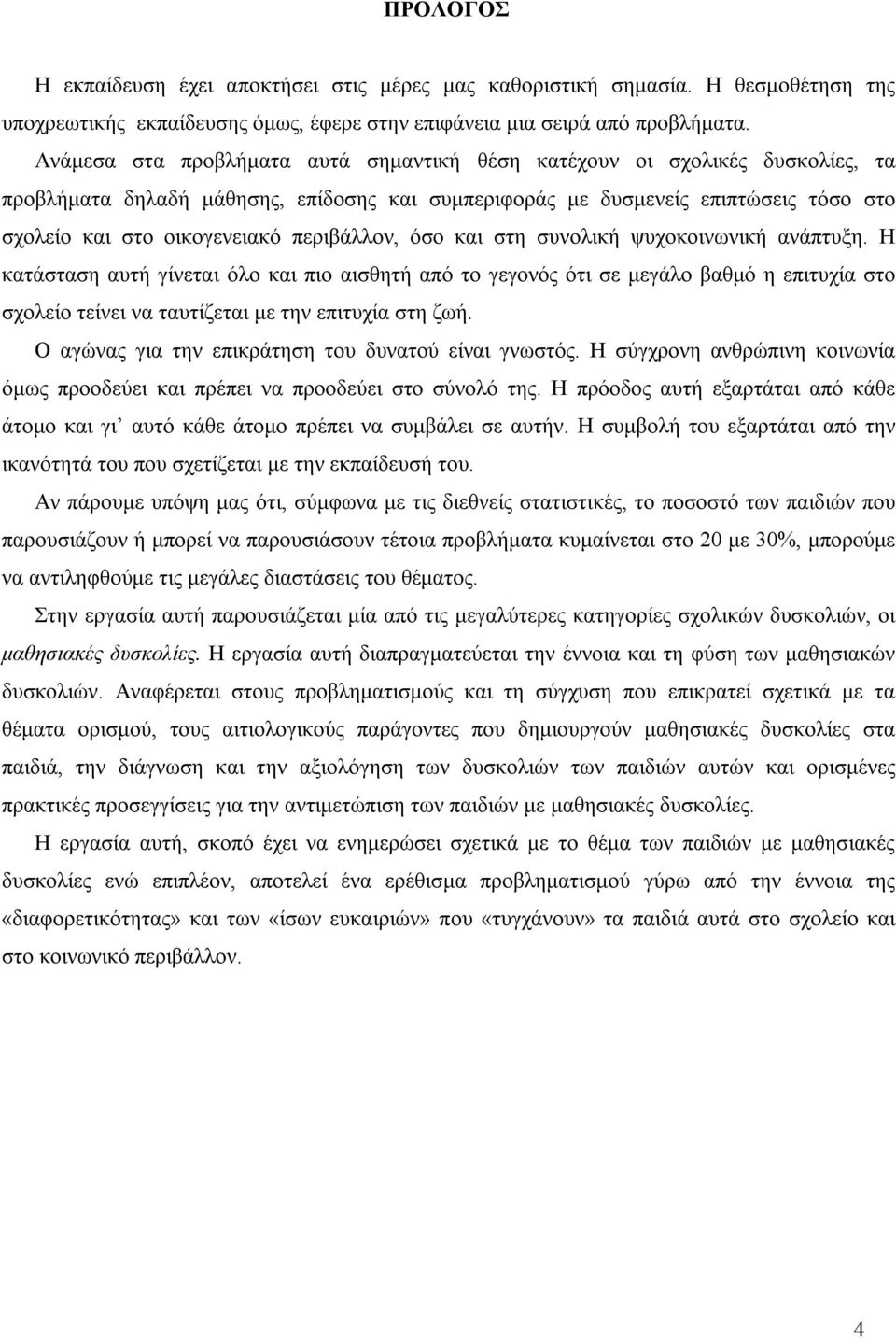 ΠΡΟΛΟΓΟΣ

Η εκπαίδευση έχει αποκτήσει στις μέρες μας καθοριστική σημασία. Η θεσμοθέτηση της υποχρεωτικής εκπαίδευσης όμως, έφερε στην επιφάνεια μια σειρά από προβλήματα. Ανάμεσα στα προβλήματα αυτά σημαντική θέση κατέχουν οι σχολικές δυσκολίες, τα προβλήματα δηλαδή μάθησης, επίδοσης και συμπεριφοράς με δυσμενείς επιπτώσεις τόσο στο σχολείο και στο οικογενειακό περιβάλλον, όσο και στη συνολική ψυχοκοινωνική ανάπτυξη. Η κατάσταση αυτή γίνεται όλο και πιο αισθητή από το γεγονός ότι σε μεγάλο βαθμό η επιτυχία στο σχολείο τείνει να ταυτίζεται με την επιτυχία στη ζωή.

Ο αγώνας για την επικράτηση του δυνατού είναι γνωστός. Η σύγχρονη ανθρώπινη κοινωνία όμως προοδεύει και πρέπει να προοδεύει στο σύνολό της. Η πρόοδος αυτή εξαρτάται από κάθε άτομο και γι' αυτό κάθε άτομο πρέπει να συμβάλει σε αυτήν. Η συμβολή του εξαρτάται από την ικανότητά του που σχετίζεται με την εκπαίδευσή του.

Αν πάρουμε υπόψη μας ότι, σύμφωνα με τις διεθνείς στατιστικές, το ποσοστό των παιδιών που παρουσιάζουν ή μπορεί να παρουσιάσουν τέτοια προβλήματα κυμαίνεται στο 20 με 30%, μπορούμε να αντιληφθούμε τις μεγάλες διαστάσεις του θέματος.

Στην εργασία αυτή παρουσιάζεται μία από τις μεγαλύτερες κατηγορίες σχολικών δυσκολιών, οι μαθησιακές δυσκολίες. Η εργασία αυτή διαπραγματεύεται την έννοια και τη φύση των μαθησιακών δυσκολιών. Αναφέρεται στους προβληματισμούς και τη σύγχυση που επικρατεί σχετικά με τα θέματα ορισμού, τους αιτιολογικούς παράγοντες που δημιουργούν μαθησιακές δυσκολίες στα παιδιά, την διάγνωση και την αξιολόγηση των δυσκολιών των παιδιών αυτών και ορισμένες πρακτικές προσεγγίσεις για την αντιμετώπιση των παιδιών με μαθησιακές δυσκολίες.

Η εργασία αυτή, σκοπό έχει να ενημερώσει σχετικά με το θέμα των παιδιών με μαθησιακές δυσκολίες ενώ επιπλέον, αποτελεί ένα ερέθισμα προβληματισμού γύρω από την έννοια της «διαφορετικότητας» και των «ίσων ευκαιριών» που «τυγχάνουν» τα παιδιά αυτά στο σχολείο και στο κοινωνικό περιβάλλον.

4